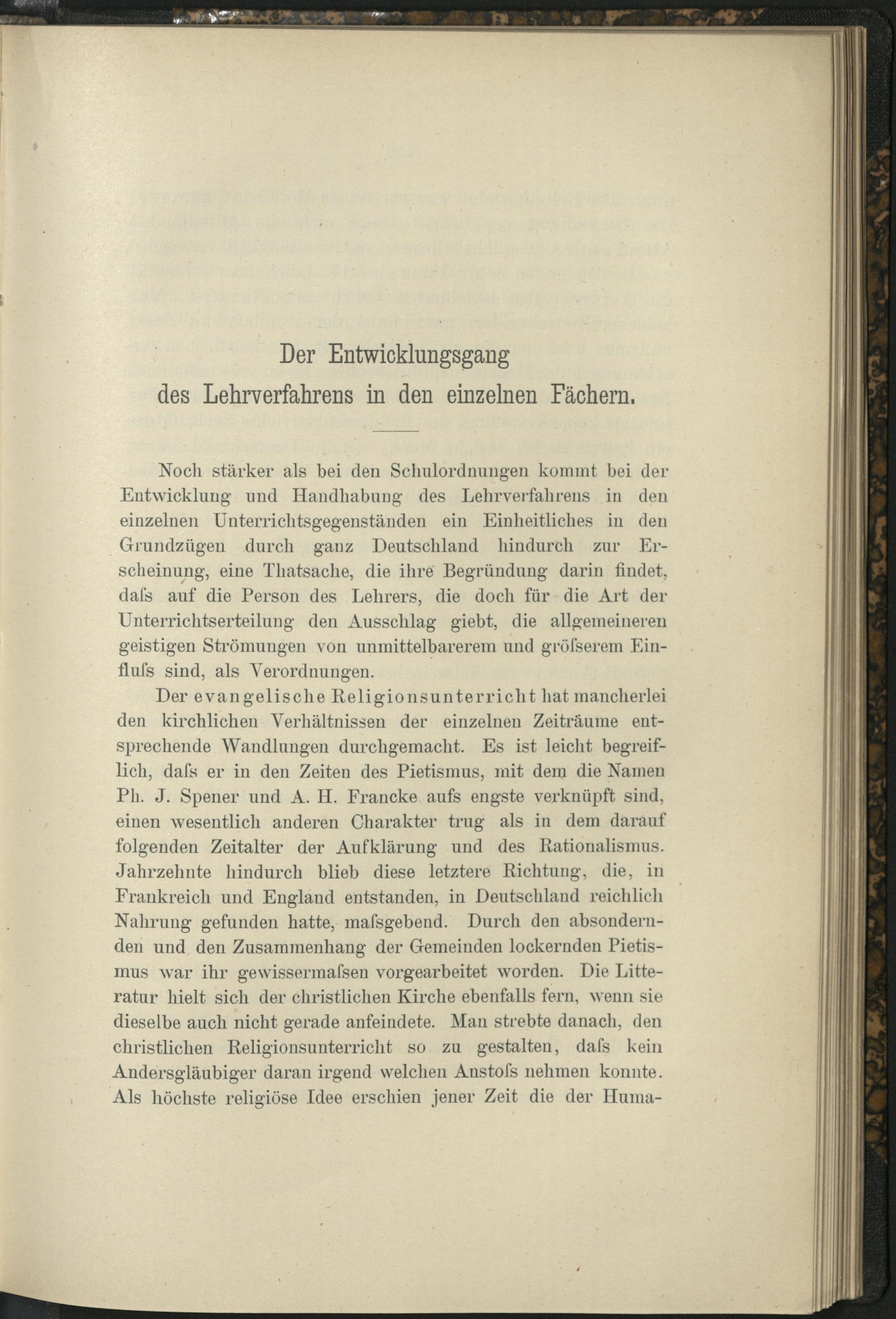 Der Entwicklungsgang
des Lehrverfahrens in den einzelnen Fächern.

Noch stärker als bei den Schulordnungen kommt bei der Entwicklung und Handhabung des Lehrverfahrens in den einzelnen Unterrichtsgegenständen ein Einheitliches in den Grundzügen durch ganz Deutschland hindurch zur Erscheinung, eine Thatsache, die ihre Begründung darin findet, daſs auf die Person des Lehrers, die doch für die Art der Unterrichtserteilung den Ausschlag giebt, die allgemeineren geistigen Strömungen von unmittelbarerem und gröſserem Einfluſs sind, als Verordnungen.

Der evangelische Religionsunterricht hat mancherlei den kirchlichen Verhältnissen der einzelnen Zeiträume entsprechende Wandlungen durchgemacht. Es ist leicht begreiflich, daſs er in den Zeiten des Pietismus, mit dem die Namen Ph. J. Spener und A. H. Francke aufs engste verknüpft sind, einen wesentlich anderen Charakter trug als in dem darauf folgenden Zeitalter der Aufklärung und des Rationalismus. Jahrzehnte hindurch blieb diese letztere Richtung, die, in Frankreich und England entstanden, in Deutschland reichlich Nahrung gefunden hatte, maſsgebend. Durch den absondernden und den Zusammenhang der Gemeinden lockernden Pietismus war ihr gewissermaſsen vorgearbeitet worden. Die Litteratur hielt sich der christlichen Kirche ebenfalls fern, wenn sie dieselbe auch nicht gerade anfeindete. Man strebte danach, den christlichen Religionsunterricht so zu gestalten, daſs kein Andersgläubiger daran irgend welchen Anstoſs nehmen konnte. Als höchste religiöse Idee erschien jener Zeit die der Huma-